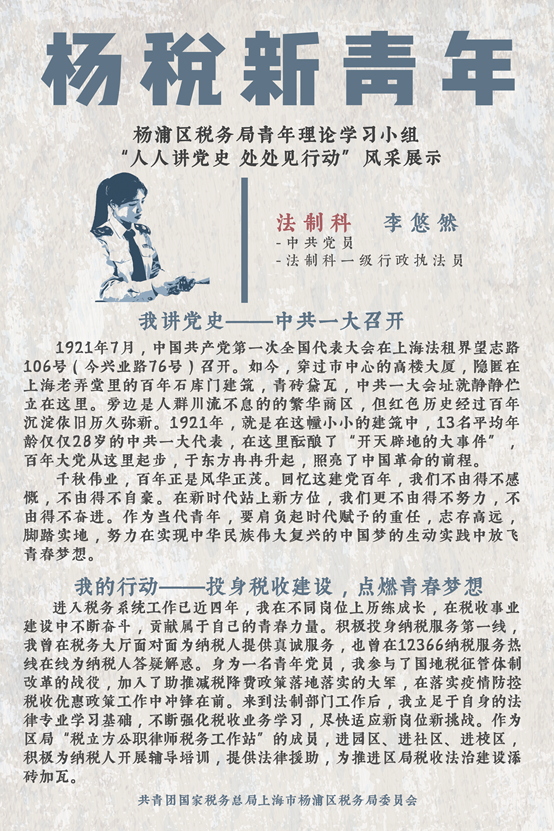 杨税新青年

杨浦区税务局青年理论学习小组
“人人讲党史 处处见行动”风采展示

法制科　李悠然
-中共党员
-法制科一级行政执法员

我讲党史——中共一大召开

1921年7月，中国共产党第一次全国代表大会在上海法租界望志路106号（今兴业路76号）召开。如今，穿过市中心的高楼大厦，隐匿在上海老弄堂里的百年石库门建筑，青砖黛瓦，中共一大会址就静静伫立在这里。旁边是人群川流不息的的繁华商区，但红色历史经过百年沉淀依旧历久弥新。1921年，就是在这幢小小的建筑中，13名平均年龄仅仅28岁的中共一大代表，在这里酝酿了“开天辟地的大事件”，百年大党从这里起步，于东方冉冉升起，照亮了中国革命的前程。

千秋伟业，百年正是风华正茂。回忆这建党百年，我们不由得不感慨，不由得不自豪。在新时代站上新方位，我们更不由得不努力，不由得不奋进。作为当代青年，要肩负起时代赋予的重任，志存高远，脚踏实地，努力在实现中华民族伟大复兴的中国梦的生动实践中放飞青春梦想。

我的行动——投身税收建设，点燃青春梦想

进入税务系统工作已近四年，我在不同岗位上历练成长，在税收事业建设中不断奋斗，贡献属于自己的青春力量。积极投身纳税服务第一线，我曾在税务大厅面对面为纳税人提供真诚服务，也曾在12366纳税服务热线在线为纳税人答疑解惑。身为一名青年党员，我参与了国地税征管体制改革的战役，加入了助推减税降费政策落地落实的大军，在落实疫情防控税收优惠政策工作中冲锋在前。来到法制部门工作后，我立足于自身的法律专业学习基础，不断强化税收业务学习，尽快适应新岗位新挑战。作为区局“税立方公职律师税务工作站”的成员，进园区、进社区、进校区，积极为纳税人开展辅导培训，提供法律援助，为推进区局税收法治建设添砖加瓦。

共青团国家税务总局上海市杨浦区税务局委员会